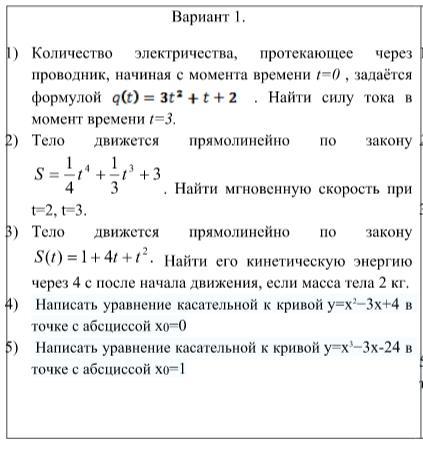 Вариант 1.

1) Количество электричества, протекающее через проводник, начиная с момента времени $t=0$ , задаётся формулой $q(t) = 3t^2 + t + 2$ . Найти силу тока в момент времени $t=3$.

2) Тело движется прямолинейно по закону $S = \frac{1}{4}t^4 + \frac{1}{3}t^3 + 3$ . Найти мгновенную скорость при t=2, t=3.

3) Тело движется прямолинейно по закону $S(t) = 1 + 4t + t^2$. Найти его кинетическую энергию через 4 с после начала движения, если масса тела 2 кг.

4) Написать уравнение касательной к кривой $y=x^2-3x+4$ в точке с абсциссой $x_0=0$

5) Написать уравнение касательной к кривой $y=x^3-3x-24$ в точке с абсциссой $x_0=1$